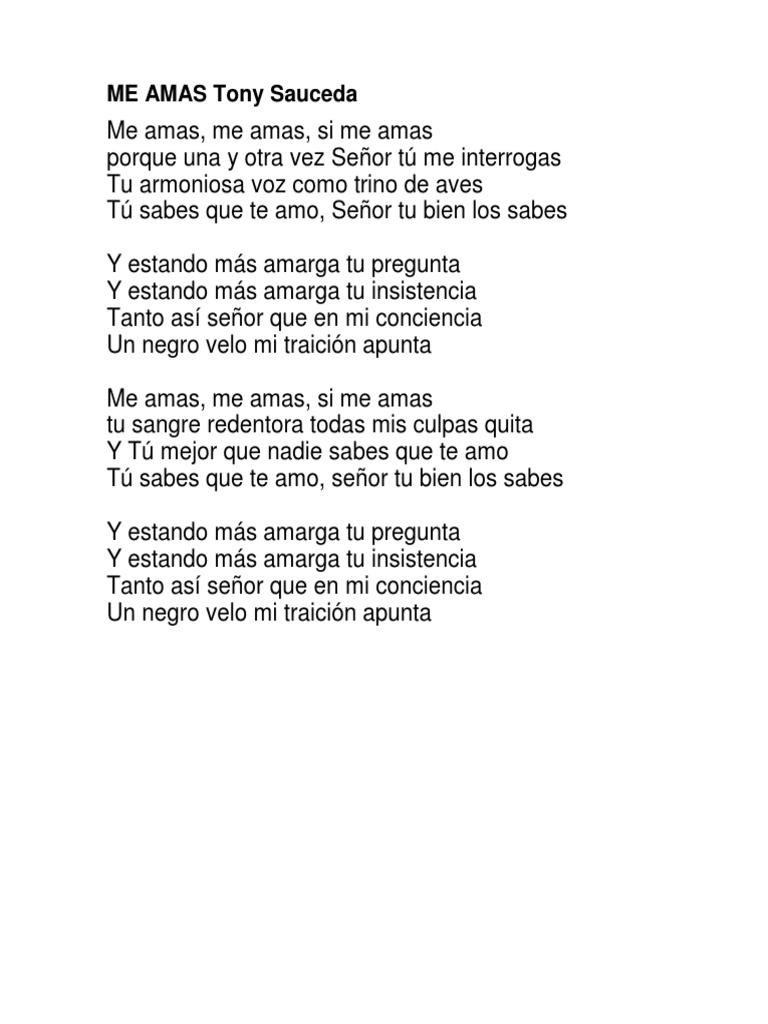 ME AMAS Tony Sauceda

Me amas, me amas, si me amas
porque una y otra vez Señor tú me interrogas
Tu armoniosa voz como trino de aves
Tú sabes que te amo, Señor tu bien los sabes

Y estando más amarga tu pregunta
Y estando más amarga tu insistencia
Tanto así señor que en mi conciencia
Un negro velo mi traición apunta

Me amas, me amas, si me amas
tu sangre redentora todas mis culpas quita
Y Tú mejor que nadie sabes que te amo
Tú sabes que te amo, señor tu bien los sabes

Y estando más amarga tu pregunta
Y estando más amarga tu insistencia
Tanto así señor que en mi conciencia
Un negro velo mi traición apunta